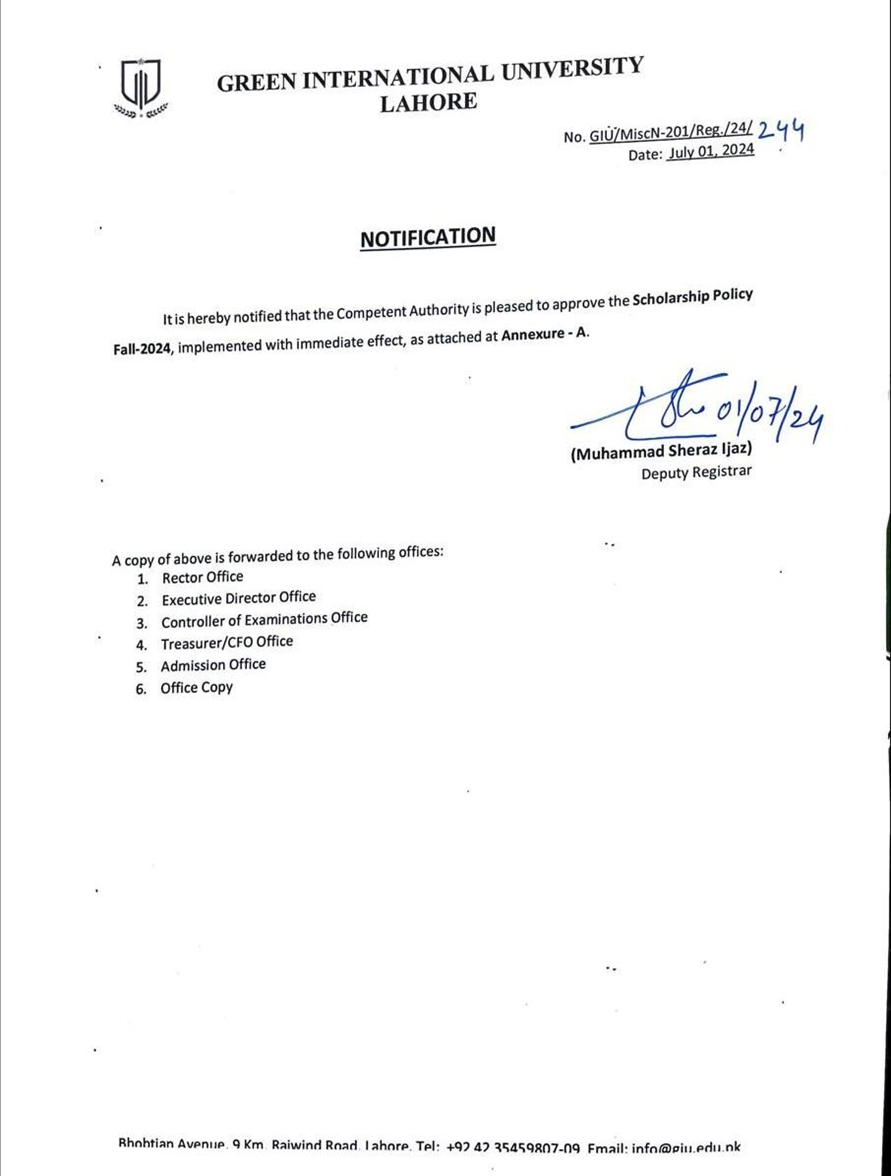 GREEN INTERNATIONAL UNIVERSITY
LAHORE

No. GIU/MiscN-201/Reg./24/ 244
Date: July 01, 2024

NOTIFICATION

It is hereby notified that the Competent Authority is pleased to approve the Scholarship Policy Fall-2024, implemented with immediate effect, as attached at Annexure - A.

01/07/24
(Muhammad Sheraz Ijaz)
Deputy Registrar

A copy of above is forwarded to the following offices:
1. Rector Office
2. Executive Director Office
3. Controller of Examinations Office
4. Treasurer/CFO Office
5. Admission Office
6. Office Copy

Bhobtian Avenue, 9 Km, Raiwind Road, Lahore. Tel: +92 42 35459807-09 Email: info@giu.edu.pk